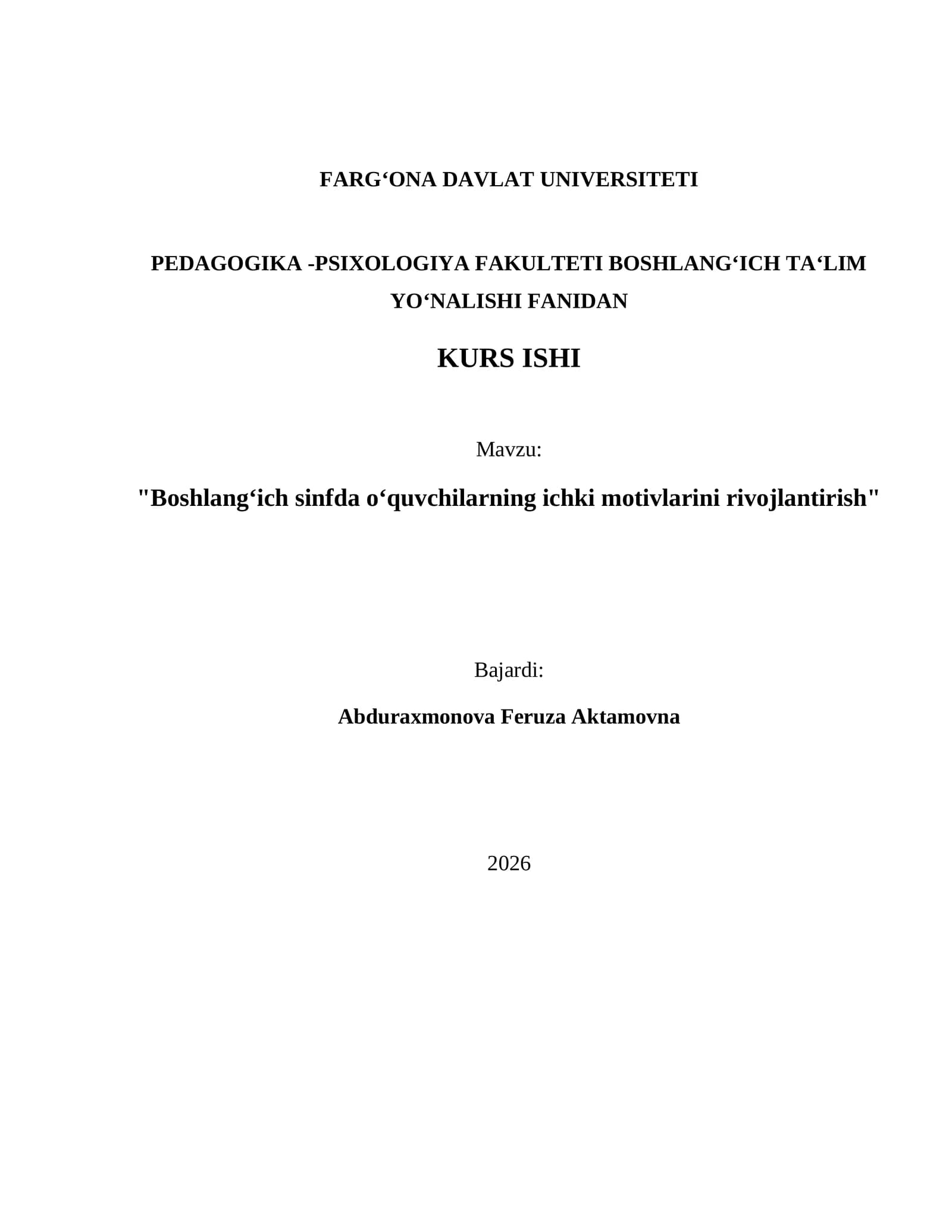 FARG‘ONA DAVLAT UNIVERSITETI

PEDAGOGIKA -PSIXOLOGIYA FAKULTETI BOSHLANG‘ICH TA‘LIM YO‘NALISHI FANIDAN

KURS ISHI

Mavzu:

"Boshlang‘ich sinfda o‘quvchilarning ichki motivlarini rivojlantirish"

Bajardi:

Abduraxmonova Feruza Aktamovna

2026